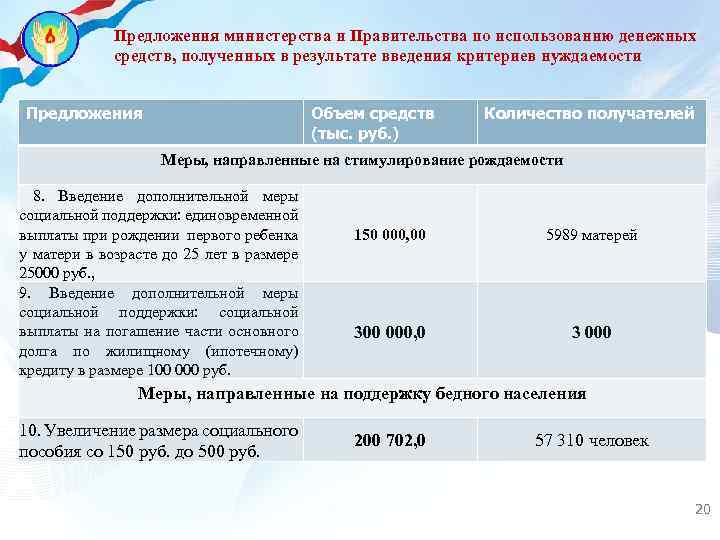 Предложения министерства и Правительства по использованию денежных средств, полученных в результате введения критериев нуждаемости

| Предложения | Объем средств (тыс. руб.) | Количество получателей |
|---|---|---|
| Меры, направленные на стимулирование рождаемости | | |
| 8. Введение дополнительной меры социальной поддержки: единовременной выплаты при рождении первого ребенка у матери в возрасте до 25 лет в размере 25000 руб., | 150 000,00 | 5989 матерей |
| 9. Введение дополнительной меры социальной поддержки: социальной выплаты на погашение части основного долга по жилищному (ипотечному) кредиту в размере 100 000 руб. | 300 000,0 | 3 000 |
| Меры, направленные на поддержку бедного населения | | |
| 10. Увеличение размера социального пособия со 150 руб. до 500 руб. | 200 702,0 | 57 310 человек |

20